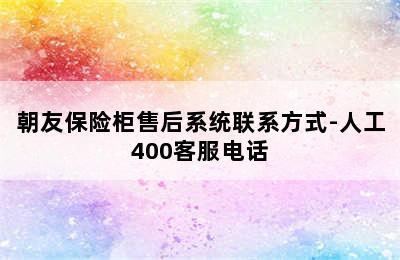 朝友保险柜售后系统联系方式-人工400客服电话